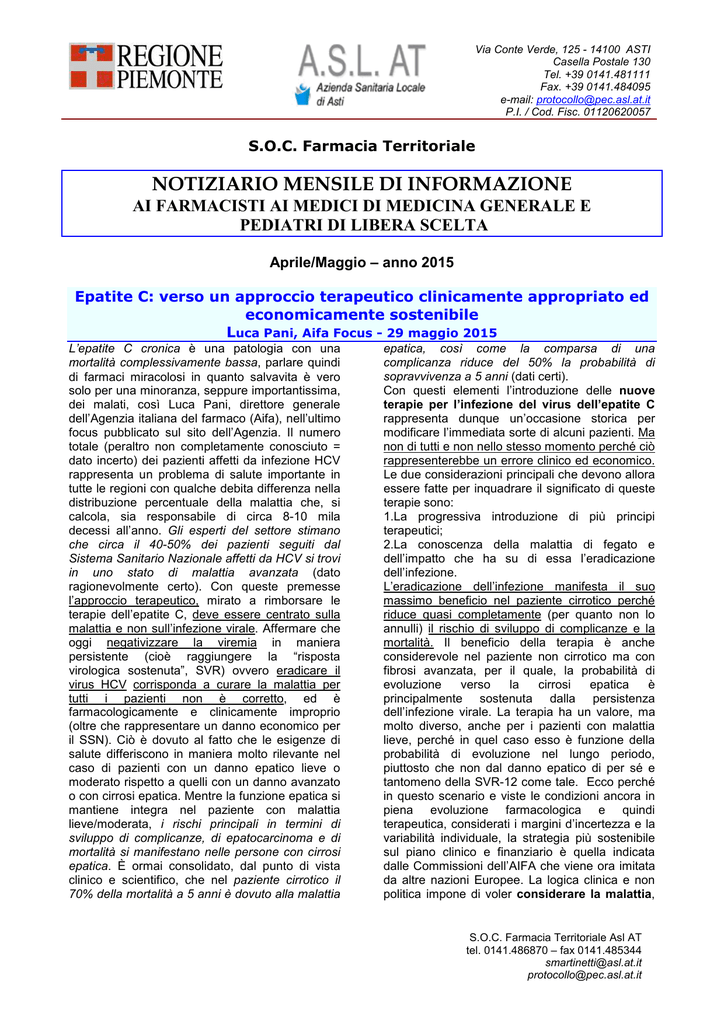 REGIONE PIEMONTE

A.S.L. AT
Azienda Sanitaria Locale di Asti

Via Conte Verde, 125 - 14100 ASTI
Casella Postale 130
Tel. +39 0141.481111
Fax. +39 0141.484095
e-mail: protocollo@pec.asl.at.it
P.I. / Cod. Fisc. 01120620057

S.O.C. Farmacia Territoriale

NOTIZIARIO MENSILE DI INFORMAZIONE
AI FARMACISTI AI MEDICI DI MEDICINA GENERALE E PEDIATRI DI LIBERA SCELTA

Aprile/Maggio – anno 2015

Epatite C: verso un approccio terapeutico clinicamente appropriato ed economicamente sostenibile
Luca Pani, Aifa Focus - 29 maggio 2015

L'epatite C cronica è una patologia con una mortalità complessivamente bassa, parlare quindi di farmaci miracolosi in quanto salvavita è vero solo per una minoranza, seppure importantissima, dei malati, così Luca Pani, direttore generale dell'Agenzia italiana del farmaco (Aifa), nell'ultimo focus pubblicato sul sito dell'Agenzia. Il numero totale (peraltro non completamente conosciuto = dato incerto) dei pazienti affetti da infezione HCV rappresenta un problema di salute importante in tutte le regioni con qualche debita differenza nella distribuzione percentuale della malattia che, si calcola, sia responsabile di circa 8-10 mila decessi all'anno. Gli esperti del settore stimano che circa il 40-50% dei pazienti seguiti dal Sistema Sanitario Nazionale affetti da HCV si trovi in uno stato di malattia avanzata (dato ragionevolmente certo). Con queste premesse l'approccio terapeutico, mirato a rimborsare le terapie dell'epatite C, deve essere centrato sulla malattia e non sull'infezione virale. Affermare che oggi negativizzare la viremia in maniera persistente (cioè raggiungere la "risposta virologica sostenuta", SVR) ovvero eradicare il virus HCV corrisponda a curare la malattia per tutti i pazienti non è corretto, ed è farmacologicamente e clinicamente improprio (oltre che rappresentare un danno economico per il SSN). Ciò è dovuto al fatto che le esigenze di salute differiscono in maniera molto rilevante nel caso di pazienti con un danno epatico lieve o moderato rispetto a quelli con un danno avanzato o con cirrosi epatica. Mentre la funzione epatica si mantiene integra nel paziente con malattia lieve/moderata, i rischi principali in termini di sviluppo di complicanze, di epatocarcinoma e di mortalità si manifestano nelle persone con cirrosi epatica. È ormai consolidato, dal punto di vista clinico e scientifico, che nel paziente cirrotico il 70% della mortalità a 5 anni è dovuto alla malattia epatica, così come la comparsa di una complicanza riduce del 50% la probabilità di sopravvivenza a 5 anni (dati certi).

Con questi elementi l'introduzione delle nuove terapie per l'infezione del virus dell'epatite C rappresenta dunque un'occasione storica per modificare l'immediata sorte di alcuni pazienti. Ma non di tutti e non nello stesso momento perché ciò rappresenterebbe un errore clinico ed economico. Le due considerazioni principali che devono allora essere fatte per inquadrare il significato di queste terapie sono:
1.La progressiva introduzione di più principi terapeutici;
2.La conoscenza della malattia di fegato e dell'impatto che ha su di essa l'eradicazione dell'infezione.
L'eradicazione dell'infezione manifesta il suo massimo beneficio nel paziente cirrotico perché riduce quasi completamente (per quanto non lo annulli) il rischio di sviluppo di complicanze e la mortalità. Il beneficio della terapia è anche considerevole nel paziente non cirrotico ma con fibrosi avanzata, per il quale, la probabilità di evoluzione verso la cirrosi epatica è principalmente sostenuta dalla persistenza dell'infezione virale. La terapia ha un valore, ma molto diverso, anche per i pazienti con malattia lieve, perché in quel caso esso è funzione della probabilità di evoluzione nel lungo periodo, piuttosto che non dal danno epatico di per sé e tantomeno della SVR-12 come tale. Ecco perché in questo scenario e viste le condizioni ancora in piena evoluzione farmacologica e quindi terapeutica, considerati i margini d'incertezza e la variabilità individuale, la strategia più sostenibile sul piano clinico e finanziario è quella indicata dalle Commissioni dell'AIFA che viene ora imitata da altre nazioni Europee. La logica clinica e non politica impone di voler considerare la malattia,

S.O.C. Farmacia Territoriale Asl AT
tel. 0141.486870 – fax 0141.485344
smartinetti@asl.at.it
protocollo@pec.asl.at.it